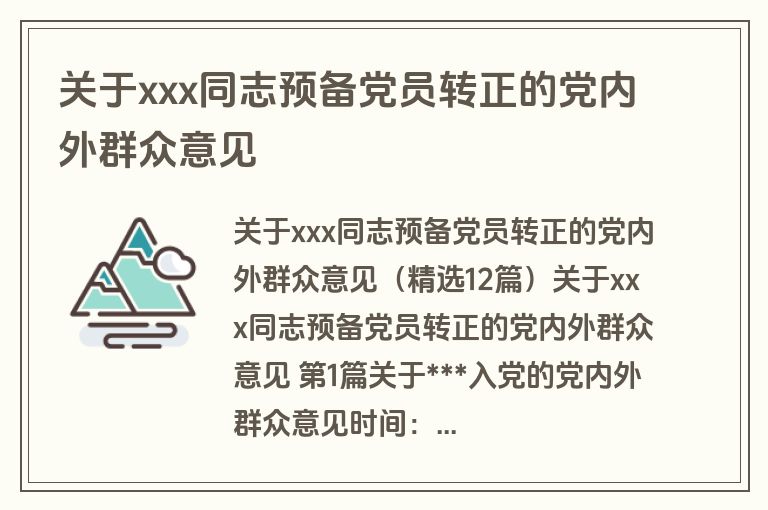 关于xxx同志预备党员转正的党内外群众意见

关于xxx同志预备党员转正的党内外群众意见（精选12篇）关于xxx同志预备党员转正的党内外群众意见 第1篇关于***入党的党内外群众意见时间：...